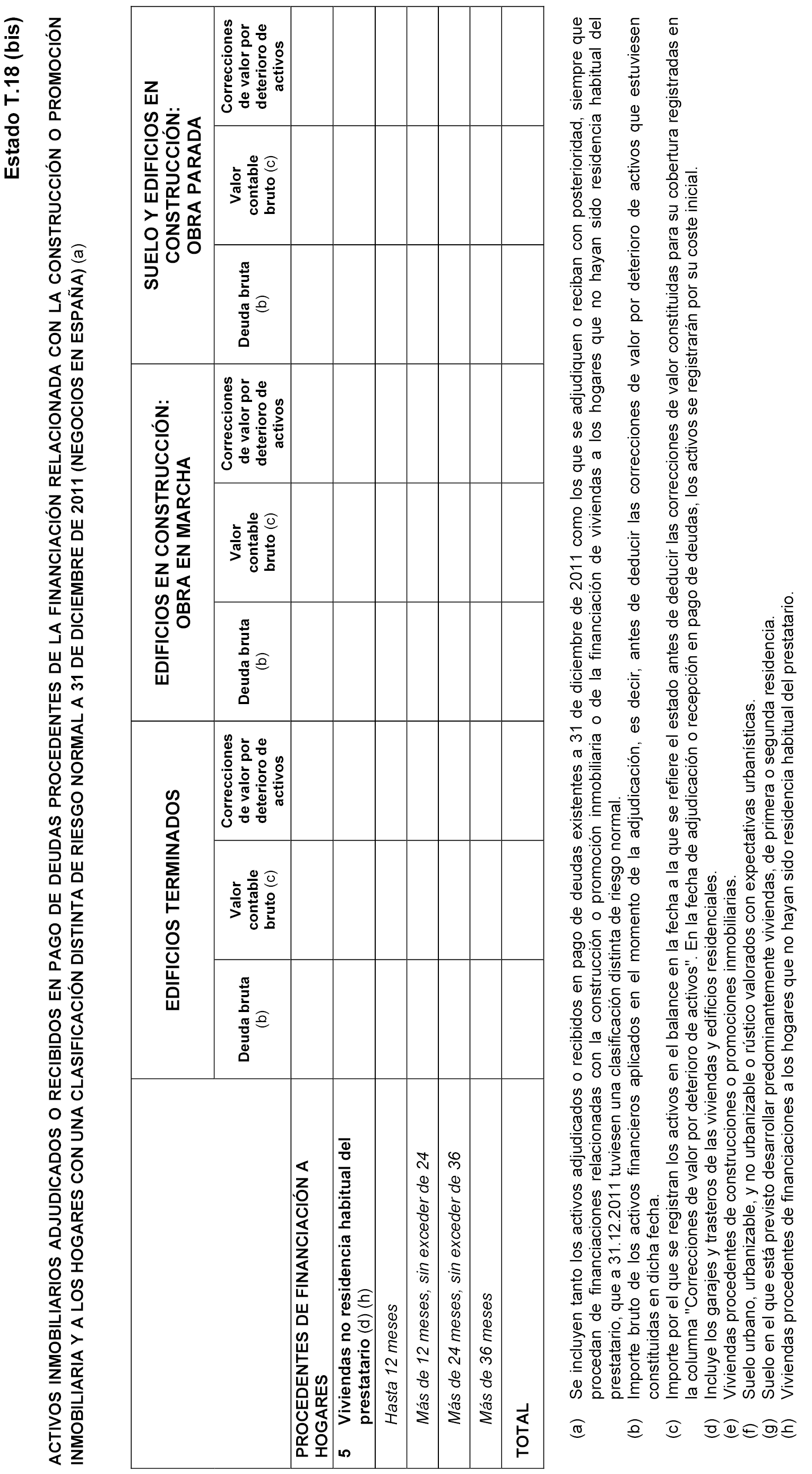 Estado T.18 (bis)

ACTIVOS INMOBILIARIOS ADJUDICADOS O RECIBIDOS EN PAGO DE DEUDAS PROCEDENTES DE LA FINANCIACIÓN RELACIONADA CON LA CONSTRUCCIÓN O PROMOCIÓN INMOBILIARIA Y A LOS HOGARES CON UNA CLASIFICACIÓN DISTINTA DE RIESGO NORMAL A 31 DE DICIEMBRE DE 2011 (NEGOCIOS EN ESPAÑA) (a)

| | EDIFICIOS TERMINADOS | | | EDIFICIOS EN CONSTRUCCIÓN: OBRA EN MARCHA | | | SUELO Y EDIFICIOS EN CONSTRUCCIÓN: OBRA PARADA | | |
|---|---|---|---|---|---|---|---|---|---|
| | Deuda bruta (b) | Valor contable bruto (c) | Correcciones de valor por deterioro de activos | Deuda bruta (b) | Valor contable bruto (c) | Correcciones de valor por deterioro de activos | Deuda bruta (b) | Valor contable bruto (c) | Correcciones de valor por deterioro de activos |
| PROCEDENTES DE FINANCIACIÓN A HOGARES | | | | | | | | | |
| 5 Viviendas no residencia habitual del prestatario (d) (h) | | | | | | | | | |
| Hasta 12 meses | | | | | | | | | |
| Más de 12 meses, sin exceder de 24 | | | | | | | | | |
| Más de 24 meses, sin exceder de 36 | | | | | | | | | |
| Más de 36 meses | | | | | | | | | |
| TOTAL | | | | | | | | | |

(a) Se incluyen tanto los activos adjudicados o recibidos en pago de deudas existentes a 31 de diciembre de 2011 como los que se adjudiquen o reciban con posterioridad, siempre que procedan de financiaciones relacionadas con la construcción o promoción inmobiliaria o de la financiación de viviendas a los hogares que no hayan sido residencia habitual del prestatario, que a 31.12.2011 tuviesen una clasificación distinta de riesgo normal.
(b) Importe bruto de los activos financieros aplicados en el momento de la adjudicación, es decir, antes de deducir las correcciones de valor por deterioro de activos que estuviesen constituidas en dicha fecha.
(c) Importe por el que se registran los activos en el balance en la fecha a la que se refiere el estado antes de deducir las correcciones de valor constituidas para su cobertura registradas en la columna "Correcciones de valor por deterioro de activos". En la fecha de adjudicación o recepción en pago de deudas, los activos se registrarán por su coste inicial.
(d) Incluye los garajes y trasteros de las viviendas y edificios residenciales.
(e) Viviendas procedentes de construcciones o promociones inmobiliarias.
(f) Suelo urbano, urbanizable, y no urbanizable o rústico valorados con expectativas urbanísticas.
(g) Suelo en el que está previsto desarrollar predominantemente viviendas, de primera o segunda residencia.
(h) Viviendas procedentes de financiaciones a los hogares que no hayan sido residencia habitual del prestatario.